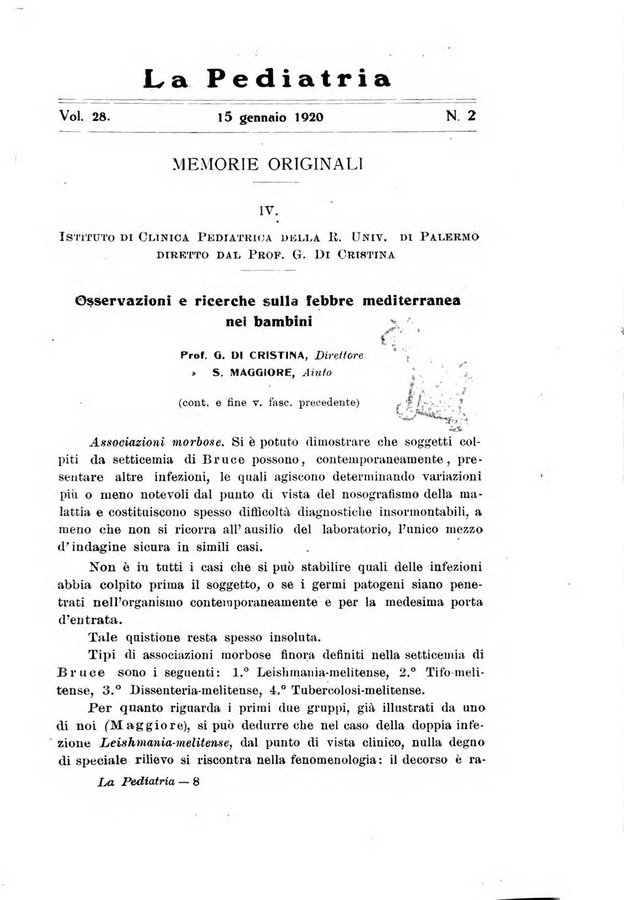 La Pediatria

Vol. 28. 15 gennaio 1920 N. 2

MEMORIE ORIGINALI

IV.

ISTITUTO DI CLINICA PEDIATRICA DELLA R. UNIV. DI PALERMO DIRETTO DAL PROF. G. DI CRISTINA

Osservazioni e ricerche sulla febbre mediterranea nei bambini

Prof. G. DI CRISTINA, Direttore
» S. MAGGIORE, Aiuto

(cont. e fine v. fasc. precedente)

Associazioni morbose. Si è potuto dimostrare che soggetti colpiti da setticemia di Bruce possono, contemporaneamente, presentare altre infezioni, le quali agiscono determinando variazioni più o meno notevoli dal punto di vista del nosografismo della malattia e costituiscono spesso difficoltà diagnostiche insormontabili, a meno che non si ricorra all'ausilio del laboratorio, l'unico mezzo d'indagine sicura in simili casi.

Non è in tutti i casi che si può stabilire quali delle infezioni abbia colpito prima il soggetto, o se i germi patogeni siano penetrati nell'organismo contemporaneamente e per la medesima porta d'entrata.

Tale quistione resta spesso insoluta.

Tipi di associazioni morbose finora definiti nella setticemia di Bruce sono i seguenti: 1.° Leishmania-melitense, 2.° Tifo-melitense, 3.° Dissenteria-melitense, 4.° Tubercolosi-melitense.

Per quanto riguarda i primi due gruppi, già illustrati da uno di noi (Maggiore), si può dedurre che nel caso della doppia infezione Leishmania-melitense, dal punto di vista clinico, nulla degno di speciale rilievo si riscontra nella fenomenologia: il decorso è ra-

La Pediatria — 8